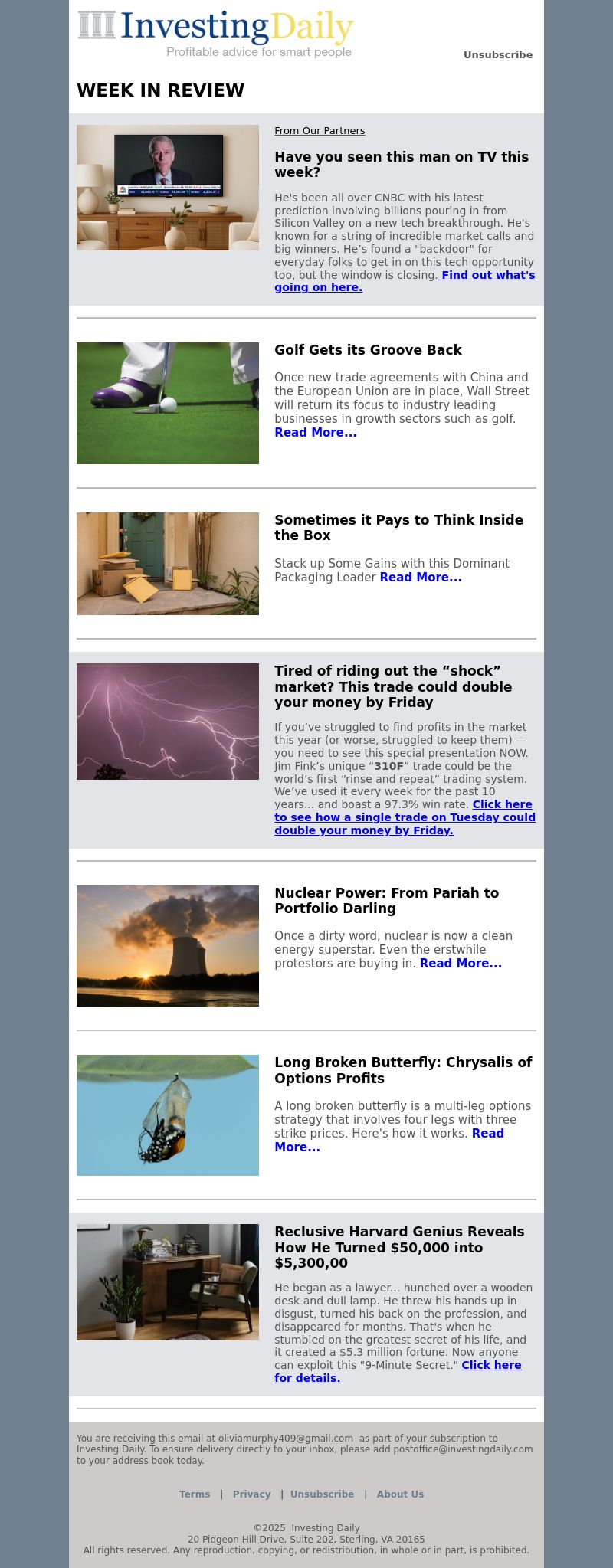 InvestingDaily
Profitable advice for smart people

Unsubscribe

WEEK IN REVIEW

From Our Partners

Have you seen this man on TV this week?

He's been all over CNBC with his latest prediction involving billions pouring in from Silicon Valley on a new tech breakthrough. He's known for a string of incredible market calls and big winners. He's found a "backdoor" for everyday folks to get in on this tech opportunity too, but the window is closing. Find out what's going on here.

Golf Gets its Groove Back

Once new trade agreements with China and the European Union are in place, Wall Street will return its focus to industry leading businesses in growth sectors such as golf. Read More...

Sometimes it Pays to Think Inside the Box

Stack up Some Gains with this Dominant Packaging Leader Read More...

Tired of riding out the “shock” market? This trade could double your money by Friday

If you’ve struggled to find profits in the market this year (or worse, struggled to keep them) — you need to see this special presentation NOW. Jim Fink’s unique “310F” trade could be the world’s first “rinse and repeat” trading system. We’ve used it every week for the past 10 years... and boast a 97.3% win rate. Click here to see how a single trade on Tuesday could double your money by Friday.

Nuclear Power: From Pariah to Portfolio Darling

Once a dirty word, nuclear is now a clean energy superstar. Even the erstwhile protestors are buying in. Read More...

Long Broken Butterfly: Chrysalis of Options Profits

A long broken butterfly is a multi-leg options strategy that involves four legs with three strike prices. Here's how it works. Read More...

Reclusive Harvard Genius Reveals How He Turned $50,000 into $5,300,00

He began as a lawyer... hunched over a wooden desk and dull lamp. He threw his hands up in disgust, turned his back on the profession, and disappeared for months. That's when he stumbled on the greatest secret of his life, and it created a $5.3 million fortune. Now anyone can exploit this "9-Minute Secret." Click here for details.

You are receiving this email at oliviamurphy409@gmail.com as part of your subscription to Investing Daily. To ensure delivery directly to your inbox, please add postoffice@investingdaily.com to your address book today.

Terms | Privacy | Unsubscribe | About Us

©2025 Investing Daily
20 Pidgeon Hill Drive, Suite 202, Sterling, VA 20165
All rights reserved. Any reproduction, copying, or redistribution, in whole or in part, is prohibited.